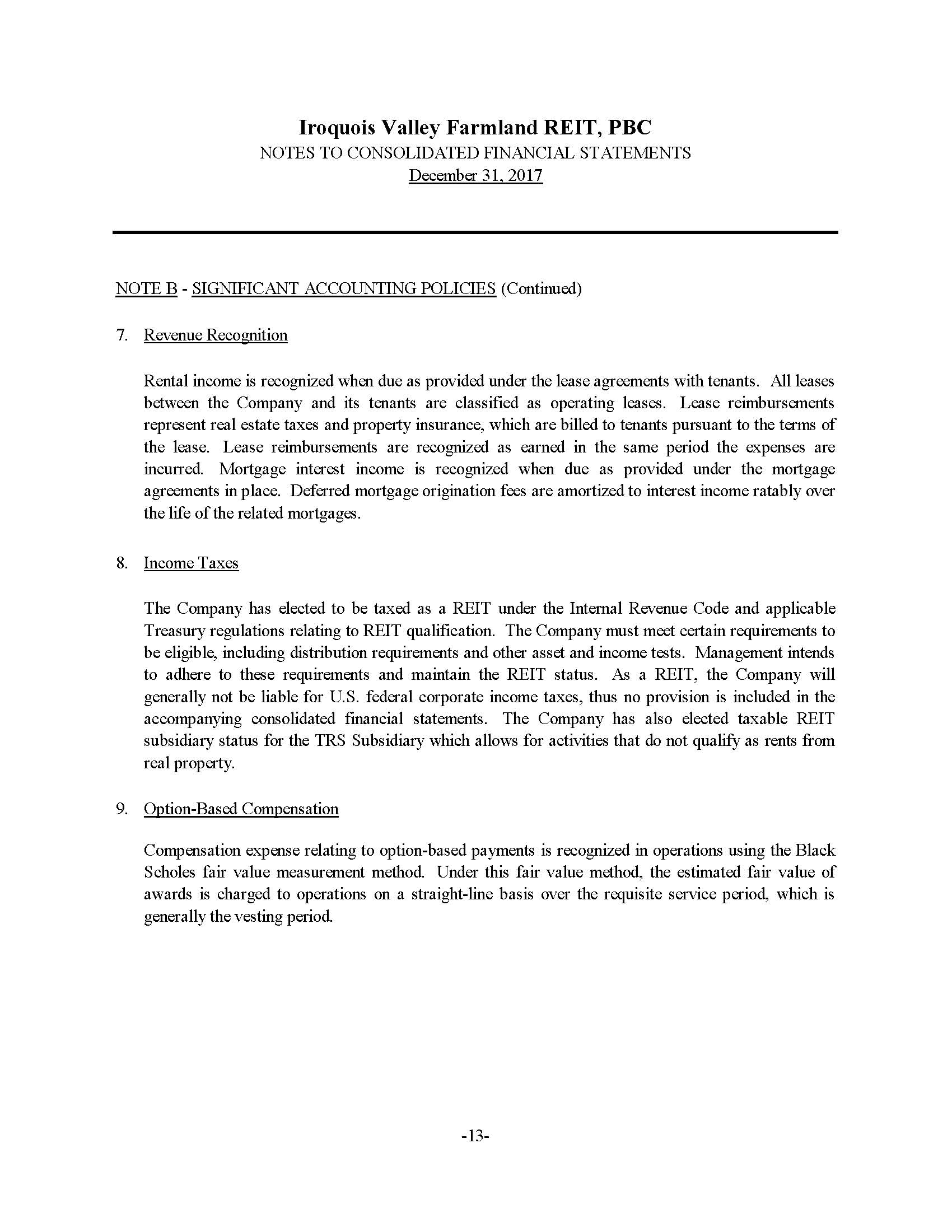 Iroquois Valley Farmland REIT, PBC
NOTES TO CONSOLIDATED FINANCIAL STATEMENTS
December 31, 2017

NOTE B - SIGNIFICANT ACCOUNTING POLICIES (Continued)

7. Revenue Recognition

Rental income is recognized when due as provided under the lease agreements with tenants. All leases between the Company and its tenants are classified as operating leases. Lease reimbursements represent real estate taxes and property insurance, which are billed to tenants pursuant to the terms of the lease. Lease reimbursements are recognized as earned in the same period the expenses are incurred. Mortgage interest income is recognized when due as provided under the mortgage agreements in place. Deferred mortgage origination fees are amortized to interest income ratably over the life of the related mortgages.

8. Income Taxes

The Company has elected to be taxed as a REIT under the Internal Revenue Code and applicable Treasury regulations relating to REIT qualification. The Company must meet certain requirements to be eligible, including distribution requirements and other asset and income tests. Management intends to adhere to these requirements and maintain the REIT status. As a REIT, the Company will generally not be liable for U.S. federal corporate income taxes, thus no provision is included in the accompanying consolidated financial statements. The Company has also elected taxable REIT subsidiary status for the TRS Subsidiary which allows for activities that do not qualify as rents from real property.

9. Option-Based Compensation

Compensation expense relating to option-based payments is recognized in operations using the Black Scholes fair value measurement method. Under this fair value method, the estimated fair value of awards is charged to operations on a straight-line basis over the requisite service period, which is generally the vesting period.

-13-